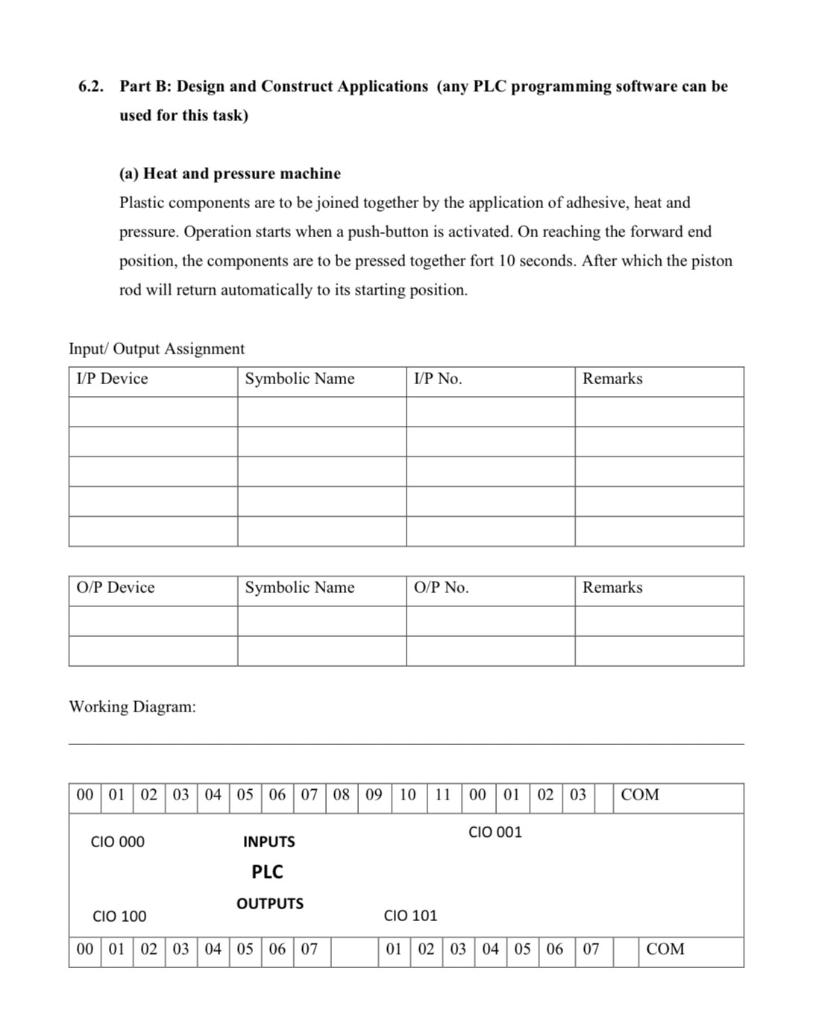 6.2. Part B: Design and Construct Applications (any PLC programming software can be used for this task)

(a) Heat and pressure machine
Plastic components are to be joined together by the application of adhesive, heat and pressure. Operation starts when a push-button is activated. On reaching the forward end position, the components are to be pressed together fort 10 seconds. After which the piston rod will return automatically to its starting position.

Input/ Output Assignment

| I/P Device | Symbolic Name | I/P No. | Remarks |
|---|---|---|---|
| | | | |
| | | | |
| | | | |
| | | | |
| | | | |

| O/P Device | Symbolic Name | O/P No. | Remarks |
|---|---|---|---|
| | | | |
| | | | |

Working Diagram:

| 00 | 01 | 02 | 03 | 04 | 05 | 06 | 07 | 08 | 09 | 10 | 11 | 00 | 01 | 02 | 03 | | COM |
|---|---|---|---|---|---|---|---|---|---|---|---|---|---|---|---|---|---|

CIO 000

INPUTS

CIO 001

PLC

OUTPUTS

CIO 100

CIO 101

| 00 | 01 | 02 | 03 | 04 | 05 | 06 | 07 | | 01 | 02 | 03 | 04 | 05 | 06 | 07 | | COM |
|---|---|---|---|---|---|---|---|---|---|---|---|---|---|---|---|---|---|